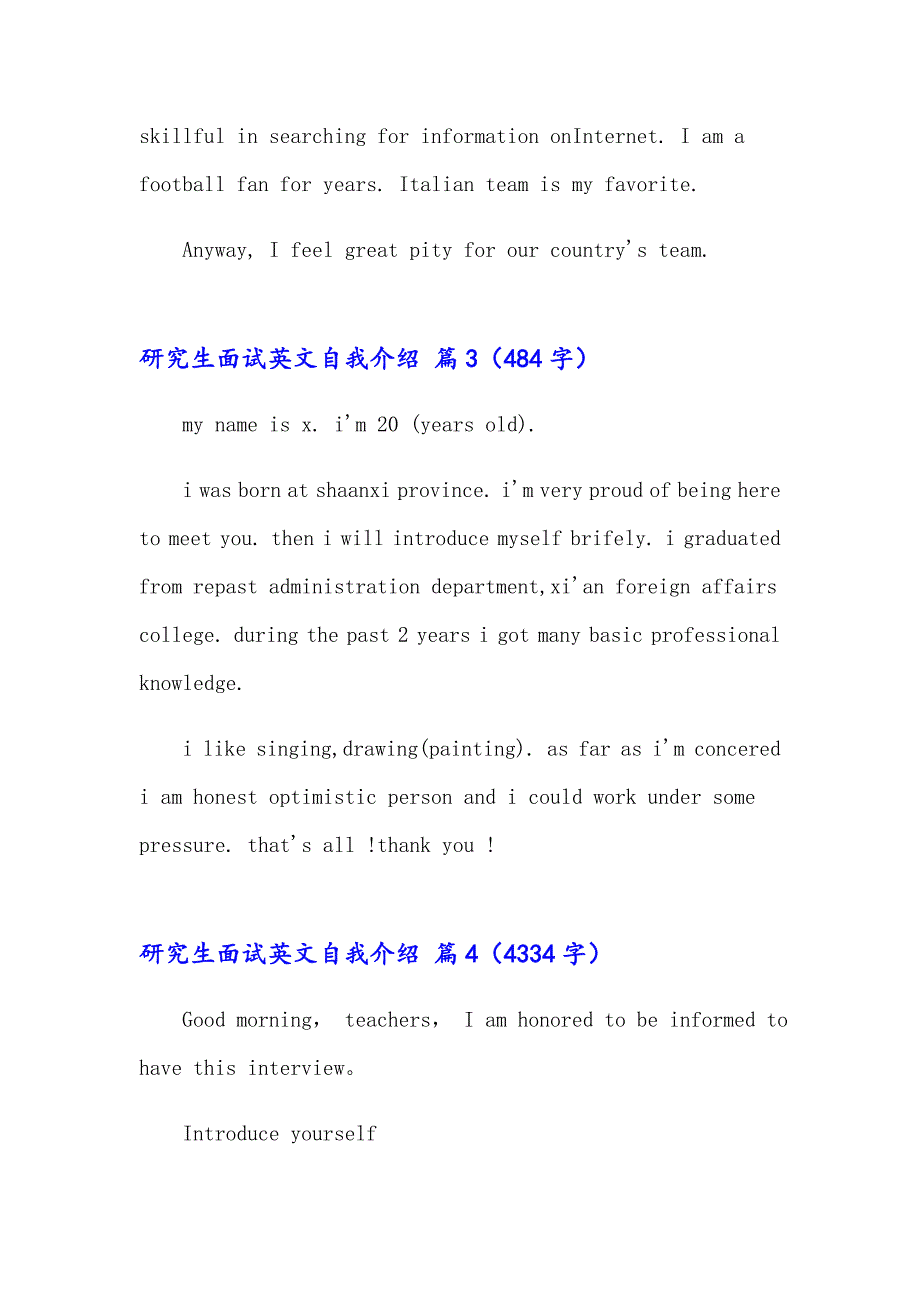 skillful in searching for information onInternet. I am a football fan for years. Italian team is my favorite.

Anyway, I feel great pity for our country's team.

研究生面试英文自我介绍 篇3（484字）

my name is x. i'm 20 (years old).

i was born at shaanxi province. i'm very proud of being here to meet you. then i will introduce myself brifely. i graduated from repast administration department,xi'an foreign affairs college. during the past 2 years i got many basic professional knowledge.

i like singing,drawing(painting). as far as i'm concered i am honest optimistic person and i could work under some pressure. that's all !thank you !

研究生面试英文自我介绍 篇4（4334字）

Good morning， teachers， I am honored to be informed to have this interview。

Introduce yourself